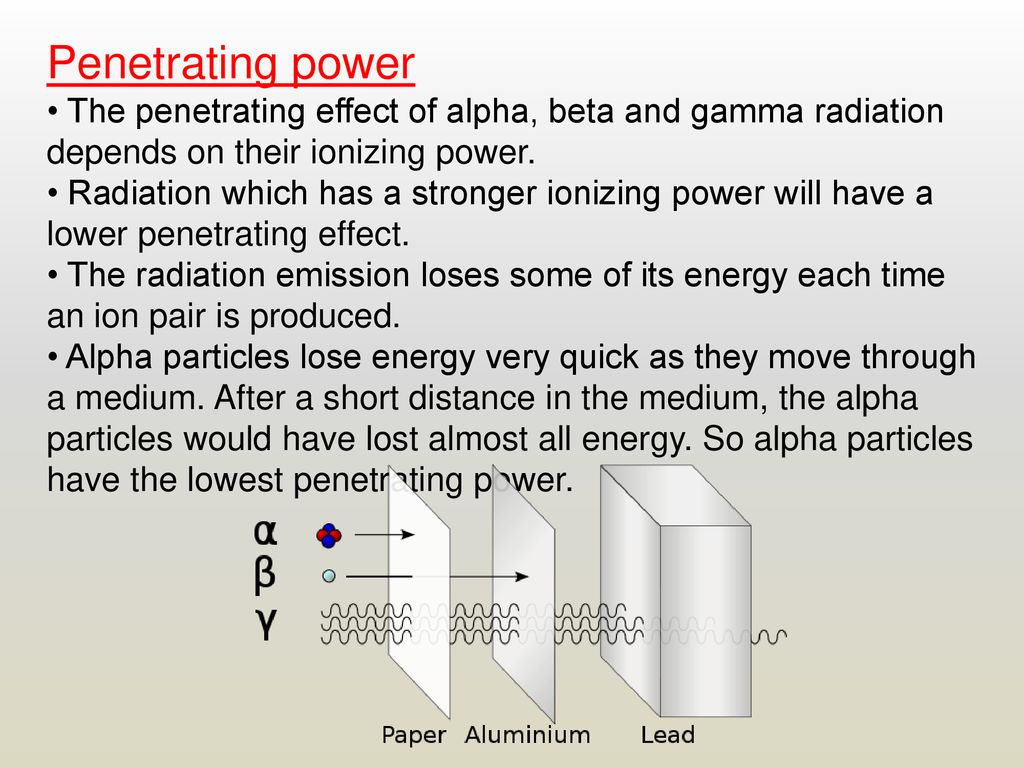 Penetrating power

• The penetrating effect of alpha, beta and gamma radiation depends on their ionizing power.

• Radiation which has a stronger ionizing power will have a lower penetrating effect.

• The radiation emission loses some of its energy each time an ion pair is produced.

• Alpha particles lose energy very quick as they move through a medium. After a short distance in the medium, the alpha particles would have lost almost all energy. So alpha particles have the lowest penetrating power.

α
β
γ

Paper Aluminium Lead